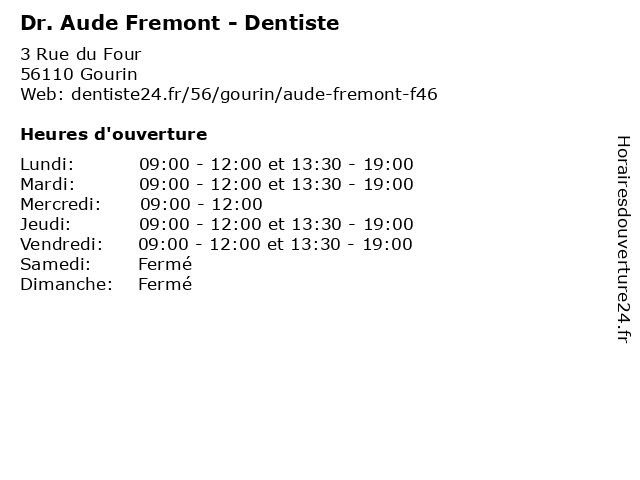 Dr. Aude Fremont - Dentiste

3 Rue du Four
56110 Gourin
Web: dentiste24.fr/56/gourin/aude-fremont-f46

Heures d'ouverture

Lundi: 09:00 - 12:00 et 13:30 - 19:00
Mardi: 09:00 - 12:00 et 13:30 - 19:00
Mercredi: 09:00 - 12:00
Jeudi: 09:00 - 12:00 et 13:30 - 19:00
Vendredi: 09:00 - 12:00 et 13:30 - 19:00
Samedi: Fermé
Dimanche: Fermé

Horairesdouverture24.fr